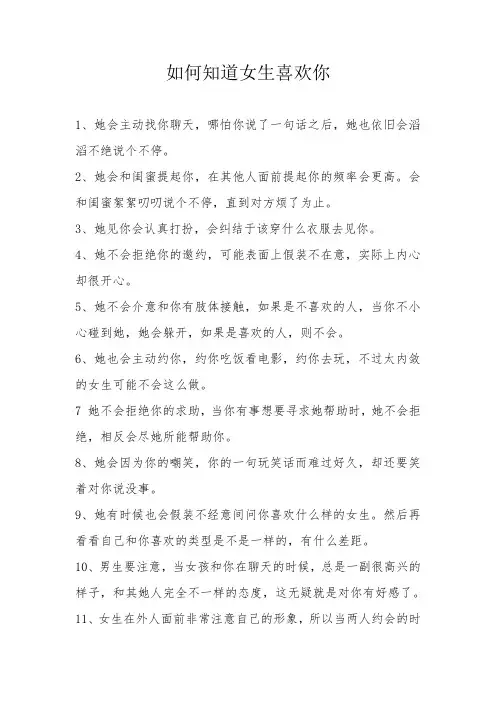 如何知道女生喜欢你

1、她会主动找你聊天，哪怕你说了一句话之后，她也依旧会滔滔不绝说个不停。

2、她会和闺蜜提起你，在其他人面前提起你的频率会更高。会和闺蜜絮絮叨叨说个不停，直到对方烦了为止。

3、她见你会认真打扮，会纠结于该穿什么衣服去见你。

4、她不会拒绝你的邀约，可能表面上假装不在意，实际上内心却很开心。

5、她不会介意和你有肢体接触，如果是不喜欢的人，当你不小心碰到她，她会躲开，如果是喜欢的人，则不会。

6、她也会主动约你，约你吃饭看电影，约你去玩，不过太内敛的女生可能不会这么做。

7 她不会拒绝你的求助，当你有事想要寻求她帮助时，她不会拒绝，相反会尽她所能帮助你。

8、她会因为你的嘲笑，你的一句玩笑话而难过好久，却还要笑着对你说没事。

9、她有时候也会假装不经意间问你喜欢什么样的女生。然后再看看自己和你喜欢的类型是不是一样的，有什么差距。

10、男生要注意，当女孩和你在聊天的时候，总是一副很高兴的样子，和其她人完全不一样的态度，这无疑就是对你有好感了。

11、女生在外人面前非常注意自己的形象，所以当两人约会的时